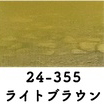 24-355
ライトブラウン